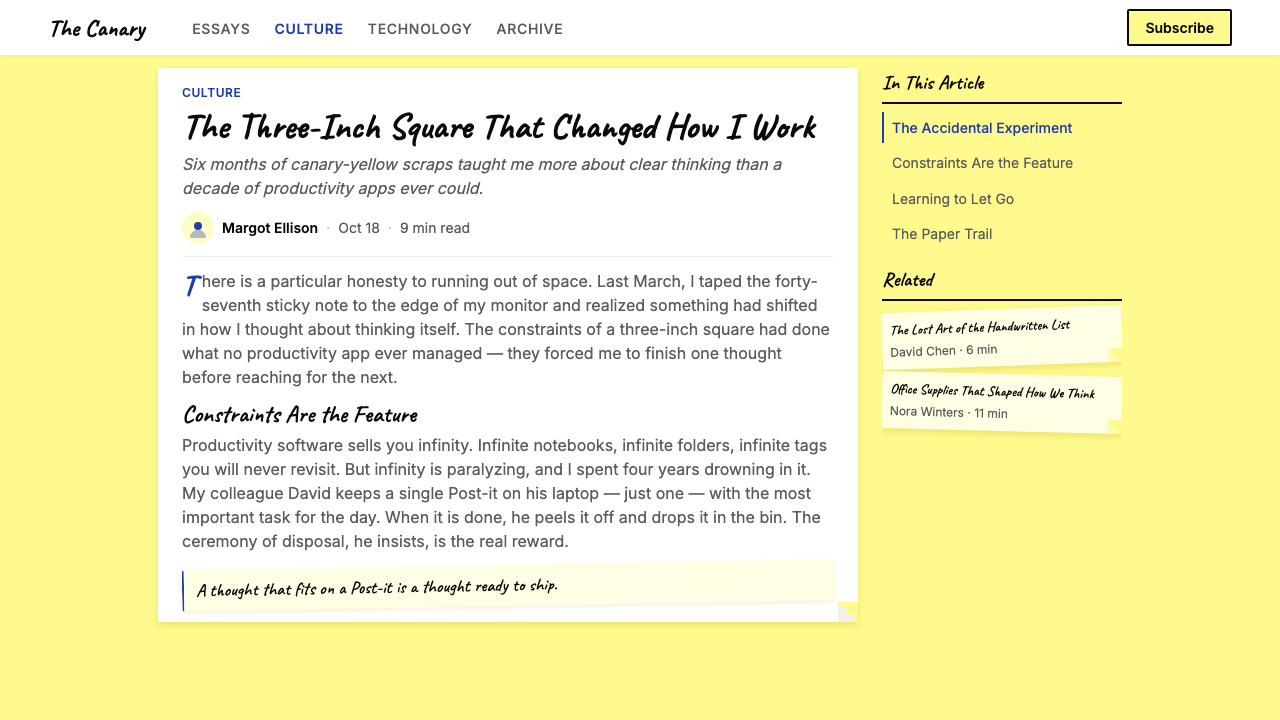 The Canary

ESSAYS CULTURE TECHNOLOGY ARCHIVE

Subscribe

CULTURE

The Three-Inch Square That Changed How I Work

Six months of canary-yellow scraps taught me more about clear thinking than a decade of productivity apps ever could.

Margot Ellison · Oct 18 · 9 min read

There is a particular honesty to running out of space. Last March, I taped the forty-seventh sticky note to the edge of my monitor and realized something had shifted in how I thought about thinking itself. The constraints of a three-inch square had done what no productivity app ever managed — they forced me to finish one thought before reaching for the next.

Constraints Are the Feature

Productivity software sells you infinity. Infinite notebooks, infinite folders, infinite tags you will never revisit. But infinity is paralyzing, and I spent four years drowning in it. My colleague David keeps a single Post-it on his laptop — just one — with the most important task for the day. When it is done, he peels it off and drops it in the bin. The ceremony of disposal, he insists, is the real reward.

A thought that fits on a Post-it is a thought ready to ship.

In This Article

The Accidental Experiment

Constraints Are the Feature

Learning to Let Go

The Paper Trail

Related

The Lost Art of the Handwritten List
David Chen · 6 min

Office Supplies That Shaped How We Think
Nora Winters · 11 min